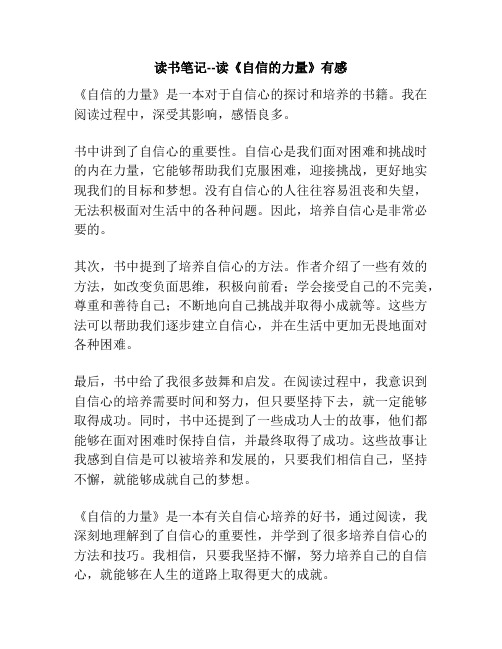 读书笔记--读《自信的力量》有感

《自信的力量》是一本对于自信心的探讨和培养的书籍。我在阅读过程中，深受其影响，感悟良多。

书中讲到了自信心的重要性。自信心是我们面对困难和挑战时的内在力量，它能够帮助我们克服困难，迎接挑战，更好地实现我们的目标和梦想。没有自信心的人往往容易沮丧和失望，无法积极面对生活中的各种问题。因此，培养自信心是非常必要的。

其次，书中提到了培养自信心的方法。作者介绍了一些有效的方法，如改变负面思维，积极向前看；学会接受自己的不完美，尊重和善待自己；不断地向自己挑战并取得小成就等。这些方法可以帮助我们逐步建立自信心，并在生活中更加无畏地面对各种困难。

最后，书中给了我很多鼓舞和启发。在阅读过程中，我意识到自信心的培养需要时间和努力，但只要坚持下去，就一定能够取得成功。同时，书中还提到了一些成功人士的故事，他们都能够在面对困难时保持自信，并最终取得了成功。这些故事让我感到自信是可以被培养和发展的，只要我们相信自己，坚持不懈，就能够成就自己的梦想。

《自信的力量》是一本有关自信心培养的好书，通过阅读，我深刻地理解到了自信心的重要性，并学到了很多培养自信心的方法和技巧。我相信，只要我坚持不懈，努力培养自己的自信心，就能够在人生的道路上取得更大的成就。